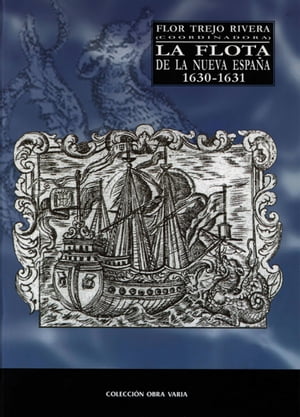 FLOR TREJO RIVERA
(COORDINADORA)
LA FLOTA
DE LA NUEVA ESPAÑA
1630-1631

COLECCIÓN OBRA VARIA